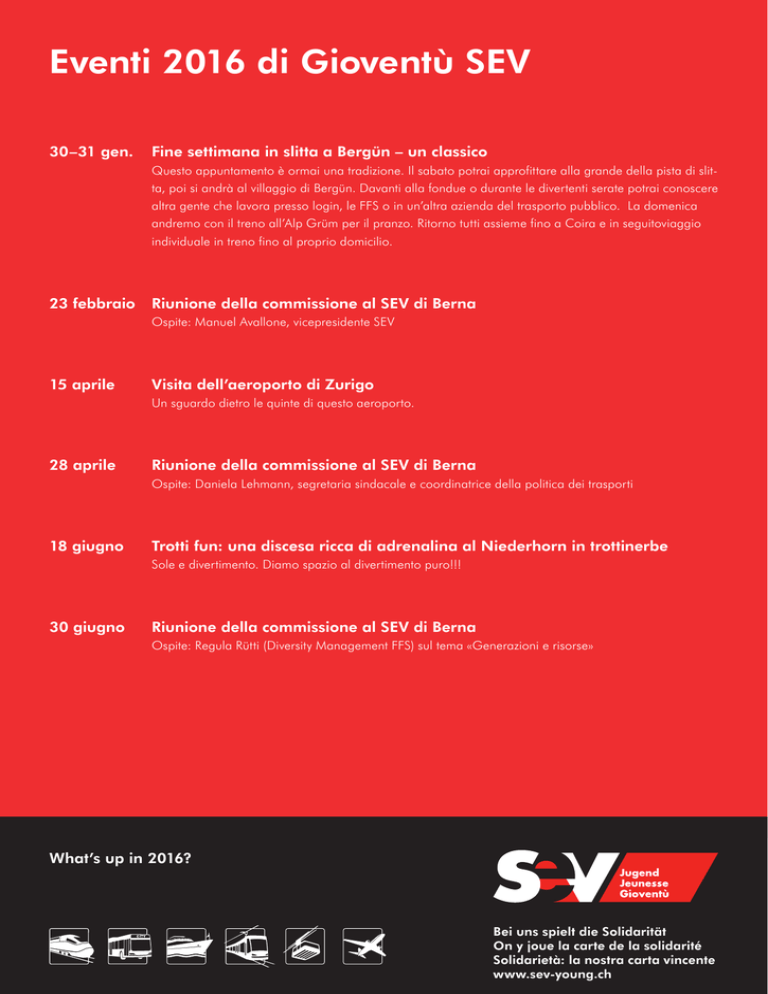 Eventi 2016 di Gioventù SEV

30–31 gen.

Fine settimana in slitta a Bergün – un classico

Questo appuntamento è ormai una tradizione. Il sabato potrai approfittare alla grande della pista di slitta, poi si andrà al villaggio di Bergün. Davanti alla fondue o durante le divertenti serate potrai conoscere altra gente che lavora presso login, le FFS o in un'altra azienda del trasporto pubblico. La domenica andremo con il treno all'Alp Grüm per il pranzo. Ritorno tutti assieme fino a Coira e in seguitoviaggio individuale in treno fino al proprio domicilio.

23 febbraio

Riunione della commissione al SEV di Berna

Ospite: Manuel Avallone, vicepresidente SEV

15 aprile

Visita dell'aeroporto di Zurigo

Un sguardo dietro le quinte di questo aeroporto.

28 aprile

Riunione della commissione al SEV di Berna

Ospite: Daniela Lehmann, segretaria sindacale e coordinatrice della politica dei trasporti

18 giugno

Trotti fun: una discesa ricca di adrenalina al Niederhorn in trottinerbe

Sole e divertimento. Diamo spazio al divertimento puro!!!

30 giugno

Riunione della commissione al SEV di Berna

Ospite: Regula Rütti (Diversity Management FFS) sul tema «Generazioni e risorse»

What's up in 2016?

SEV
Jugend
Jeunesse
Gioventù

Bei uns spielt die Solidarität
On y joue la carte de la solidarité
Solidarietà: la nostra carta vincente
www.sev-young.ch